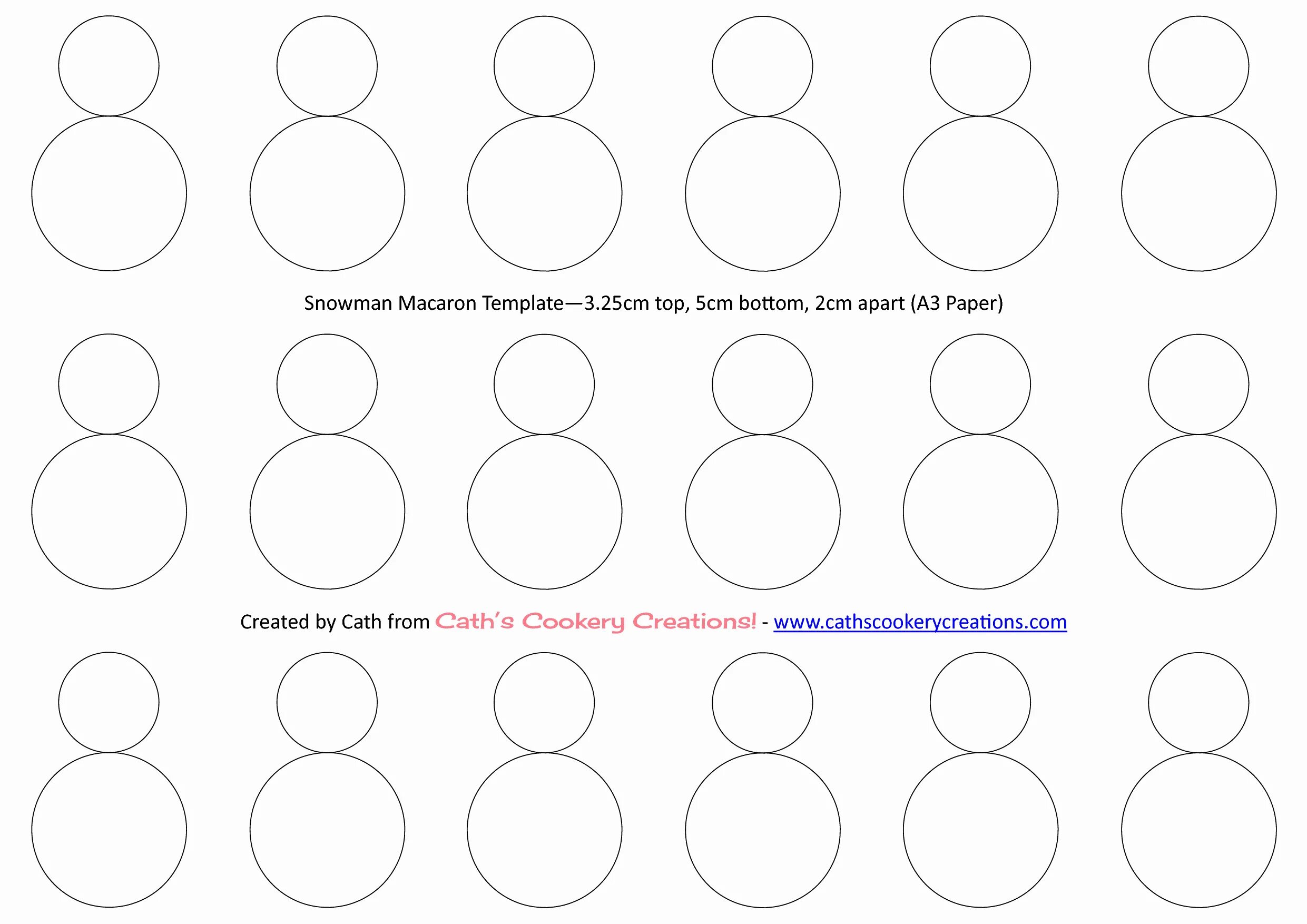 Snowman Macaron Template—3.25cm top, 5cm bottom, 2cm apart (A3 Paper)

Created by Cath from Cath's Cookery Creations! - www.cathscookerycreations.com